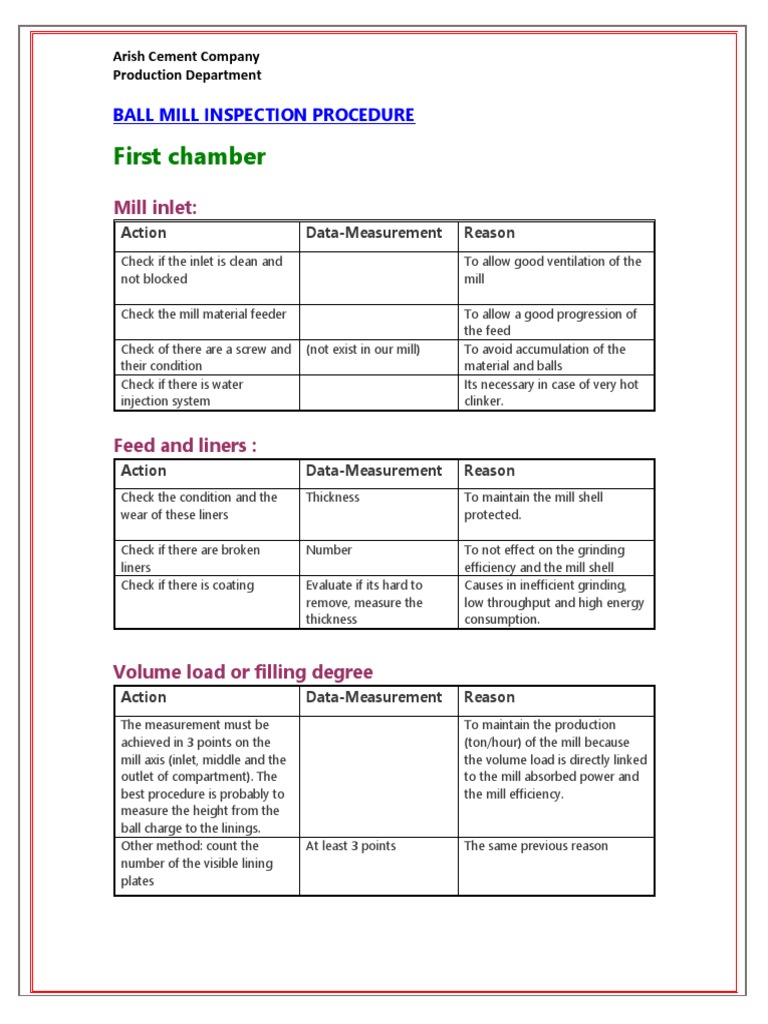 Arish Cement Company
Production Department

BALL MILL INSPECTION PROCEDURE

First chamber

Mill inlet:

| Action | Data-Measurement | Reason |
|---|---|---|
| Check if the inlet is clean and not blocked | | To allow good ventilation of the mill |
| Check the mill material feeder | | To allow a good progression of the feed |
| Check of there are a screw and their condition | (not exist in our mill) | To avoid accumulation of the material and balls |
| Check if there is water injection system | | Its necessary in case of very hot clinker. |

Feed and liners :

| Action | Data-Measurement | Reason |
|---|---|---|
| Check the condition and the wear of these liners | Thickness | To maintain the mill shell protected. |
| Check if there are broken liners | Number | To not effect on the grinding efficiency and the mill shell |
| Check if there is coating | Evaluate if its hard to remove, measure the thickness | Causes in inefficient grinding, low throughput and high energy consumption. |

Volume load or filling degree

| Action | Data-Measurement | Reason |
|---|---|---|
| The measurement must be achieved in 3 points on the mill axis (inlet, middle and the outlet of compartment). The best procedure is probably to measure the height from the ball charge to the linings. | | To maintain the production (ton/hour) of the mill because the volume load is directly linked to the mill absorbed power and the mill efficiency. |
| Other method: count the number of the visible lining plates | At least 3 points | The same previous reason |